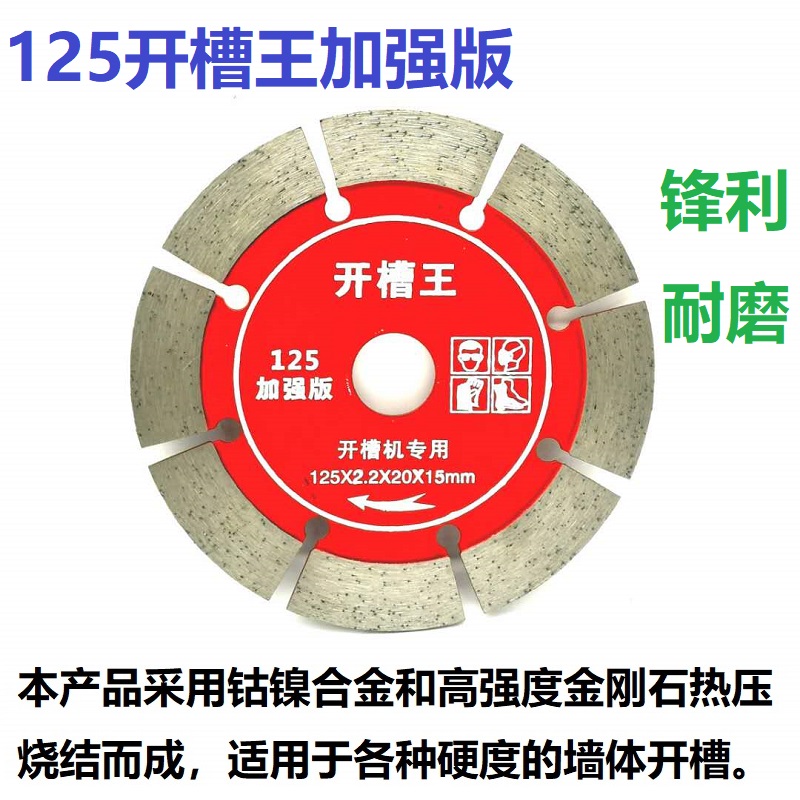 125开槽王加强版

锋利
耐磨

开槽王

125
加强版

开槽机专用
125X2.2X20X15mm

本产品采用钴镍合金和高强度金刚石热压烧结而成，适用于各种硬度的墙体开槽。